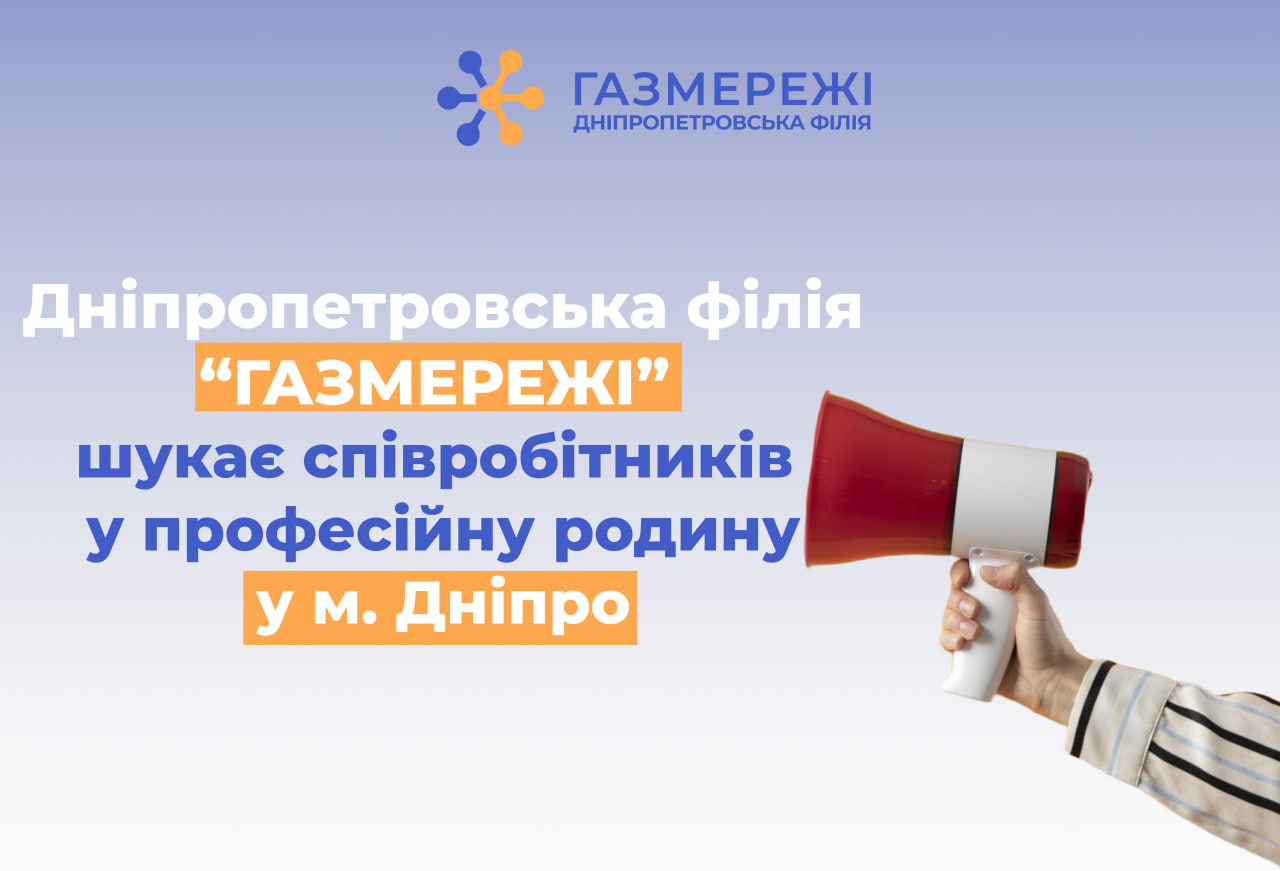 ГАЗМЕРЕЖІ
ДНІПРОПЕТРОВСЬКА ФІЛІЯ

Дніпропетровська філія “ГАЗМЕРЕЖІ” шукає співробітників у професійну родину у м. Дніпро